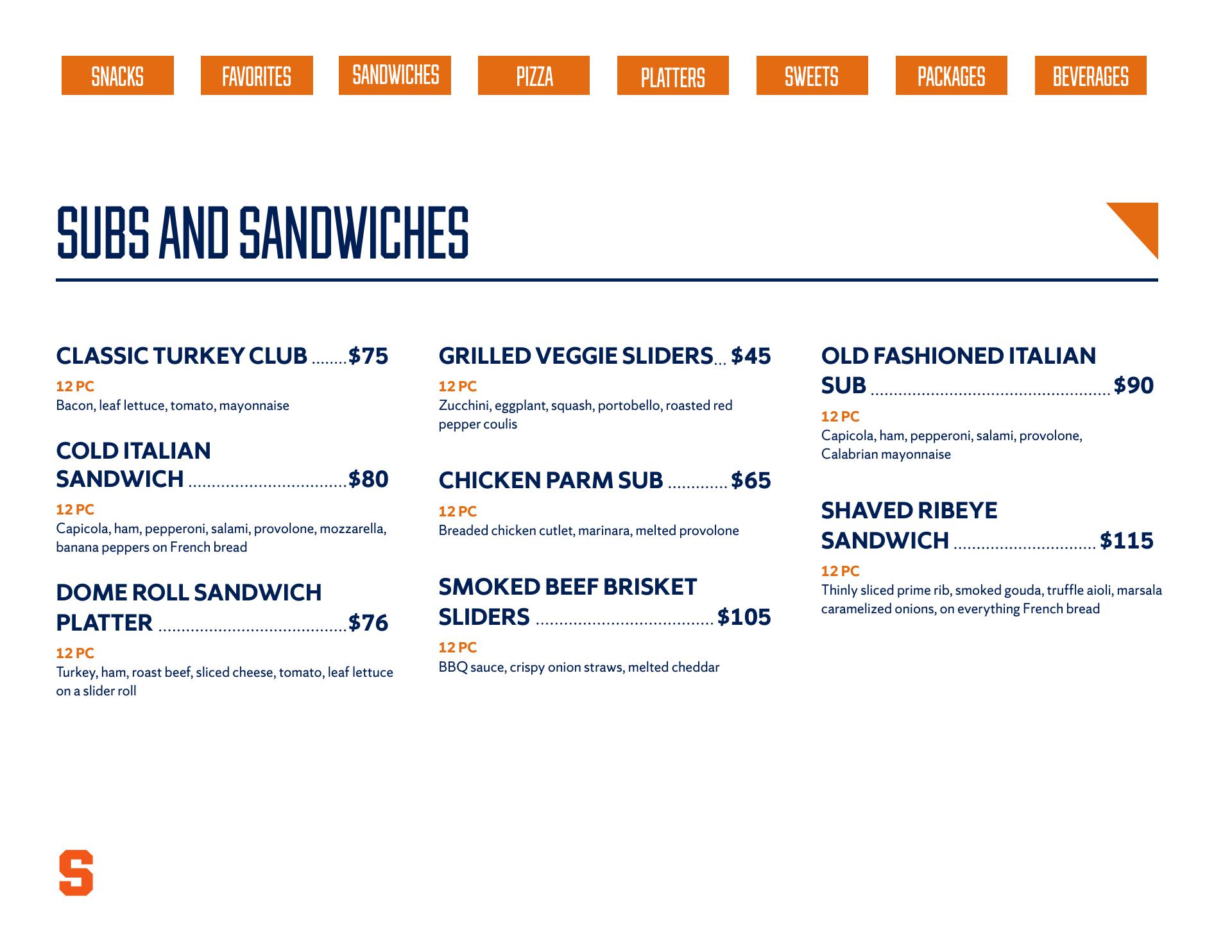 SNACKS

FAVORITES

SANDWICHES

PIZZA

PLATTERS

SWEETS

PACKAGES

BEVERAGES

SUBS AND SANDWICHES

CLASSIC TURKEY CLUB $75

12 PC
Bacon, leaf lettuce, tomato, mayonnaise

COLD ITALIAN SANDWICH $80

12 PC
Capicola, ham, pepperoni, salami, provolone, mozzarella, banana peppers on French bread

DOME ROLL SANDWICH PLATTER $76

12 PC
Turkey, ham, roast beef, sliced cheese, tomato, leaf lettuce on a slider roll

GRILLED VEGGIE SLIDERS $45

12 PC
Zucchini, eggplant, squash, portobello, roasted red pepper coulis

CHICKEN PARM SUB $65

12 PC
Breaded chicken cutlet, marinara, melted provolone

SMOKED BEEF BRISKET SLIDERS $105

12 PC
BBQ sauce, crispy onion straws, melted cheddar

OLD FASHIONED ITALIAN SUB $90

12 PC
Capicola, ham, pepperoni, salami, provolone, Calabrian mayonnaise

SHAVED RIBEYE SANDWICH $115

12 PC
Thinly sliced prime rib, smoked gouda, truffle aioli, marsala caramelized onions, on everything French bread

S